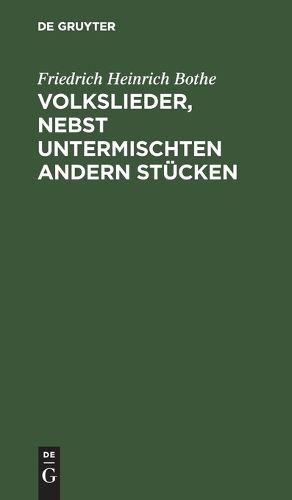 DE GRUYTER

Friedrich Heinrich Bothe

VOLKSLIEDER, NEBST UNTERMISCHTEN ANDERN STÜCKEN

DE
G